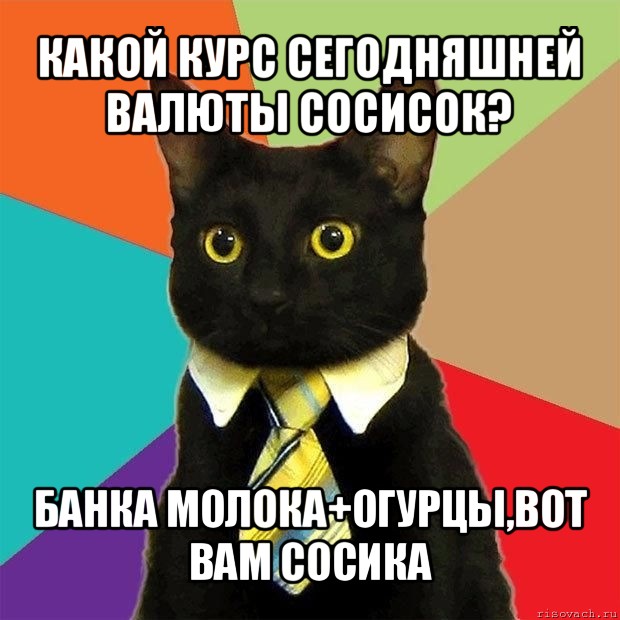 КАКОЙ КУРС СЕГОДНЯШНЕЙ ВАЛЮТЫ СОСИСОК?

БАНКА МОЛОКА+ОГУРЦЫ,ВОТ ВАМ СОСИКА

risovach.ru